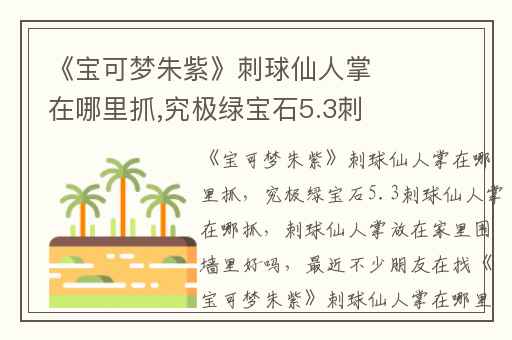 《宝可梦朱紫》刺球仙人掌在哪里抓,究极绿宝石5.3刺

《宝可梦朱紫》刺球仙人掌在哪里抓，究极绿宝石5.3刺球仙人掌在哪抓，刺球仙人掌放在家里围墙里好吗，最近不少朋友在找《宝可梦朱紫》刺球仙人掌在哪里